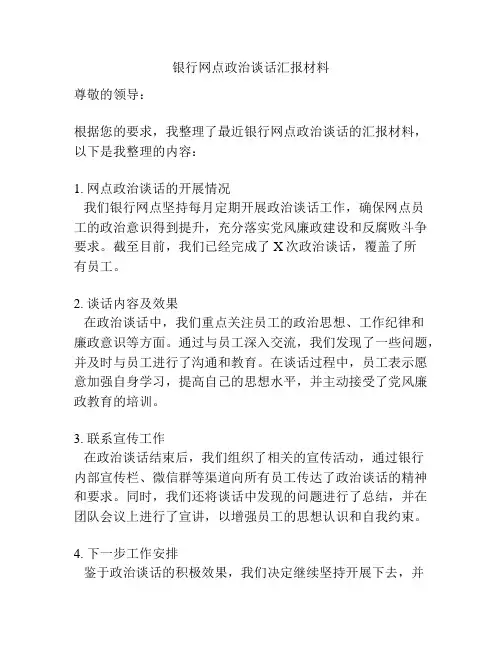 银行网点政治谈话汇报材料

尊敬的领导：

根据您的要求，我整理了最近银行网点政治谈话的汇报材料，以下是我整理的内容：

1. 网点政治谈话的开展情况
我们银行网点坚持每月定期开展政治谈话工作，确保网点员工的政治意识得到提升，充分落实党风廉政建设和反腐败斗争要求。截至目前，我们已经完成了 X 次政治谈话，覆盖了所有员工。

2. 谈话内容及效果
在政治谈话中，我们重点关注员工的政治思想、工作纪律和廉政意识等方面。通过与员工深入交流，我们发现了一些问题，并及时与员工进行了沟通和教育。在谈话过程中，员工表示愿意加强自身学习，提高自己的思想水平，并主动接受了党风廉政教育的培训。

3. 联系宣传工作
在政治谈话结束后，我们组织了相关的宣传活动，通过银行内部宣传栏、微信群等渠道向所有员工传达了政治谈话的精神和要求。同时，我们还将谈话中发现的问题进行了总结，并在团队会议上进行了宣讲，以增强员工的思想认识和自我约束。

4. 下一步工作安排
鉴于政治谈话的积极效果，我们决定继续坚持开展下去，并